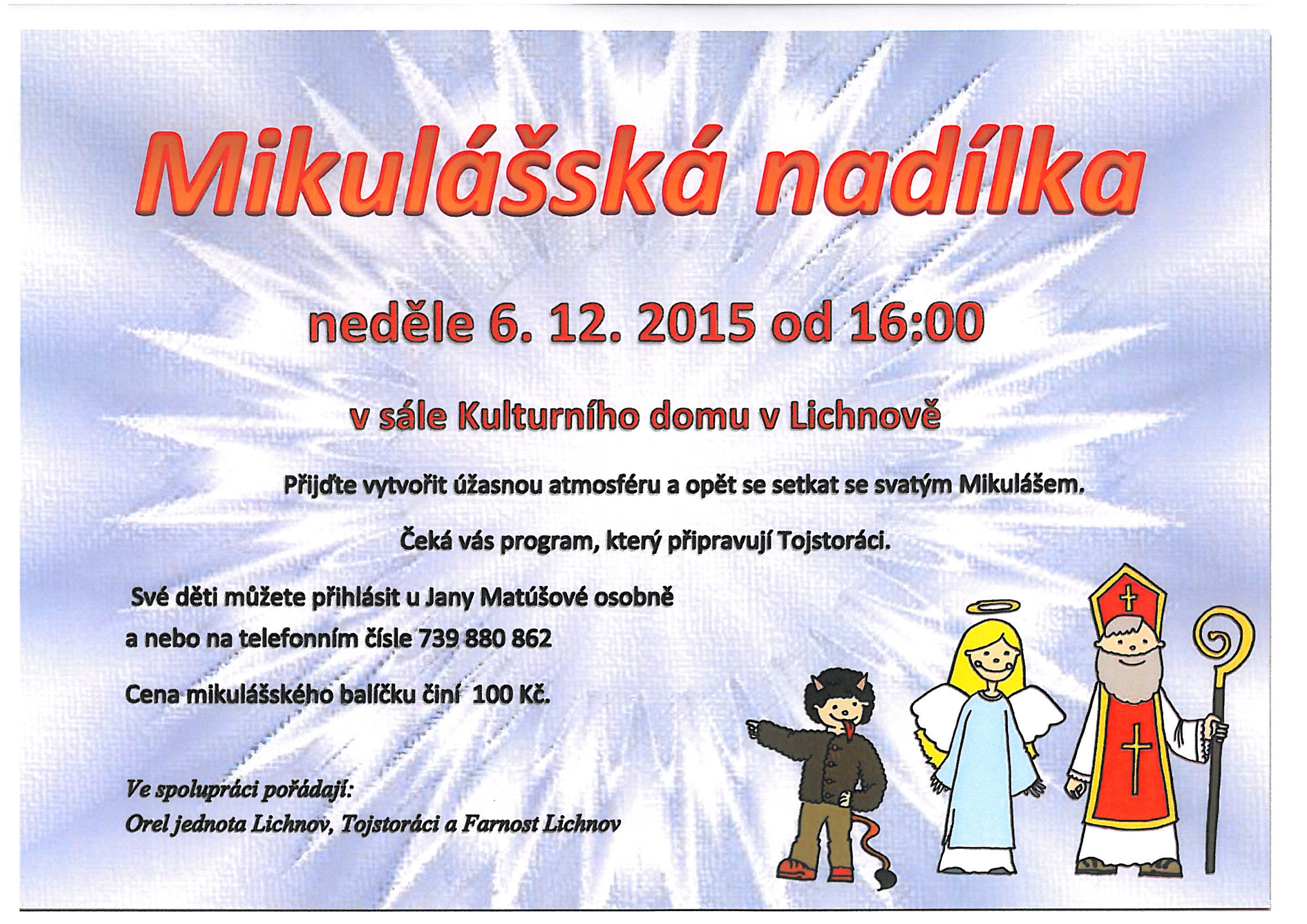 Mikulášská nadílka

neděle 6. 12. 2015 od 16:00

v sále Kulturního domu v Lichnově

Přijďte vytvořit úžasnou atmosféru a opět se setkat se svatým Mikulášem.

Čeká vás program, který připravují Tojstoráci.

Své děti můžete přihlásit u Jany Matúšové osobně
a nebo na telefonním čísle 739 880 862

Cena mikulášského balíčku činí 100 Kč.

Ve spolupráci pořádají:
Orel jednota Lichnov, Tojstoráci a Farnost Lichnov